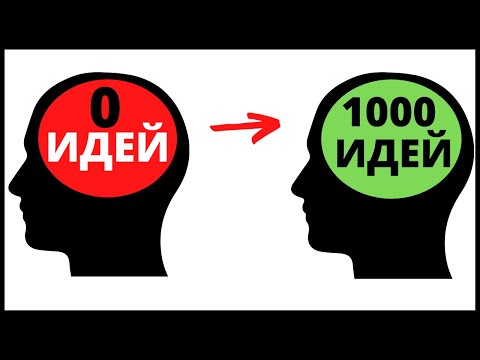 0
ИДЕЙ

1000
ИДЕЙ